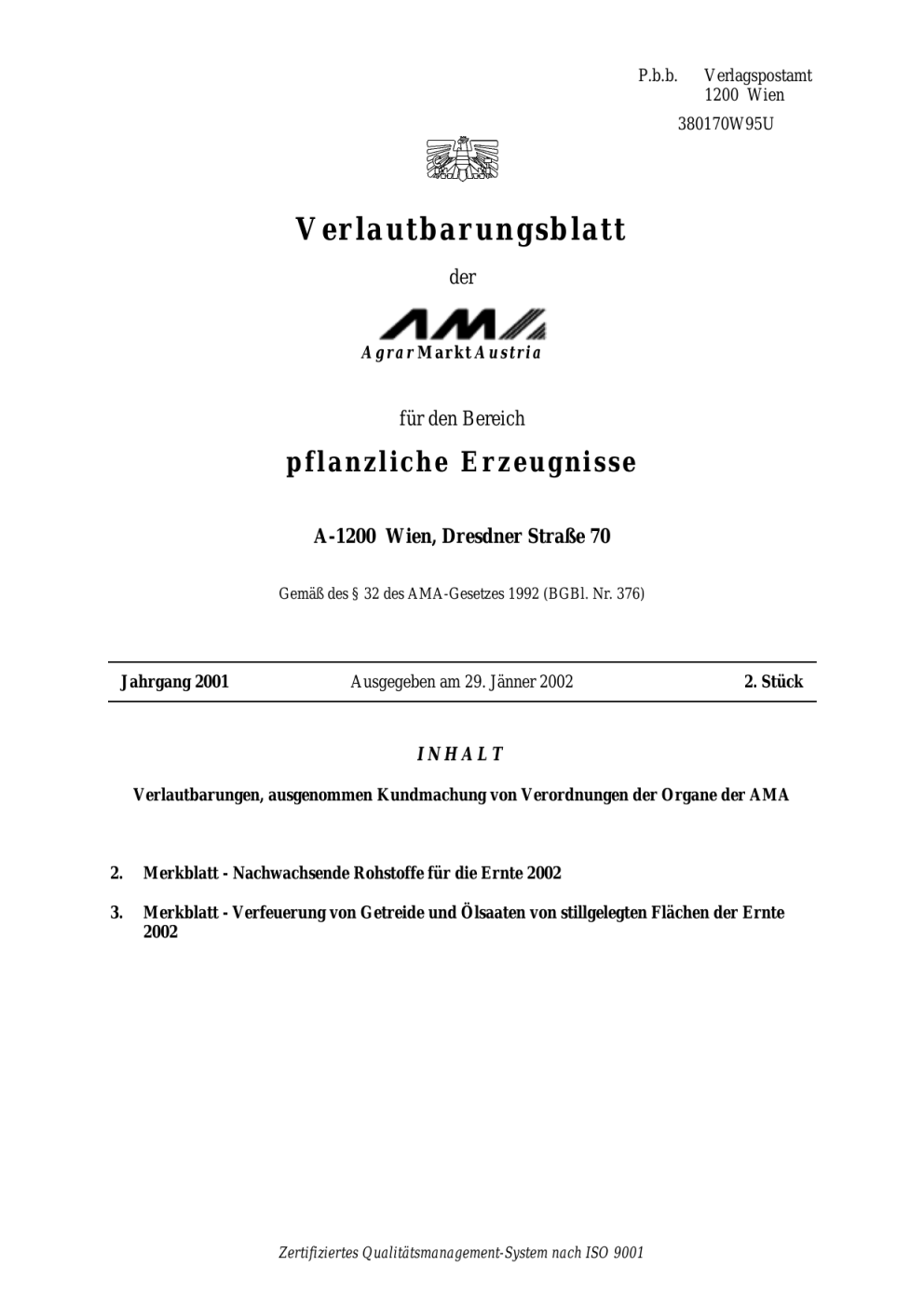 P.b.b. Verlagspostamt
1200 Wien

380170W95U

Verlautbarungsblatt

der

AMA
AgrarMarktAustria

für den Bereich

pflanzliche Erzeugnisse

A-1200 Wien, Dresdner Straße 70

Gemäß des § 32 des AMA-Gesetzes 1992 (BGBl. Nr. 376)

Jahrgang 2001 Ausgegeben am 29. Jänner 2002 2. Stück

INHALT

Verlautbarungen, ausgenommen Kundmachung von Verordnungen der Organe der AMA

2. Merkblatt - Nachwachsende Rohstoffe für die Ernte 2002

3. Merkblatt - Verfeuerung von Getreide und Ölsaaten von stillgelegten Flächen der Ernte 2002

Zertifiziertes Qualitätsmanagement-System nach ISO 9001